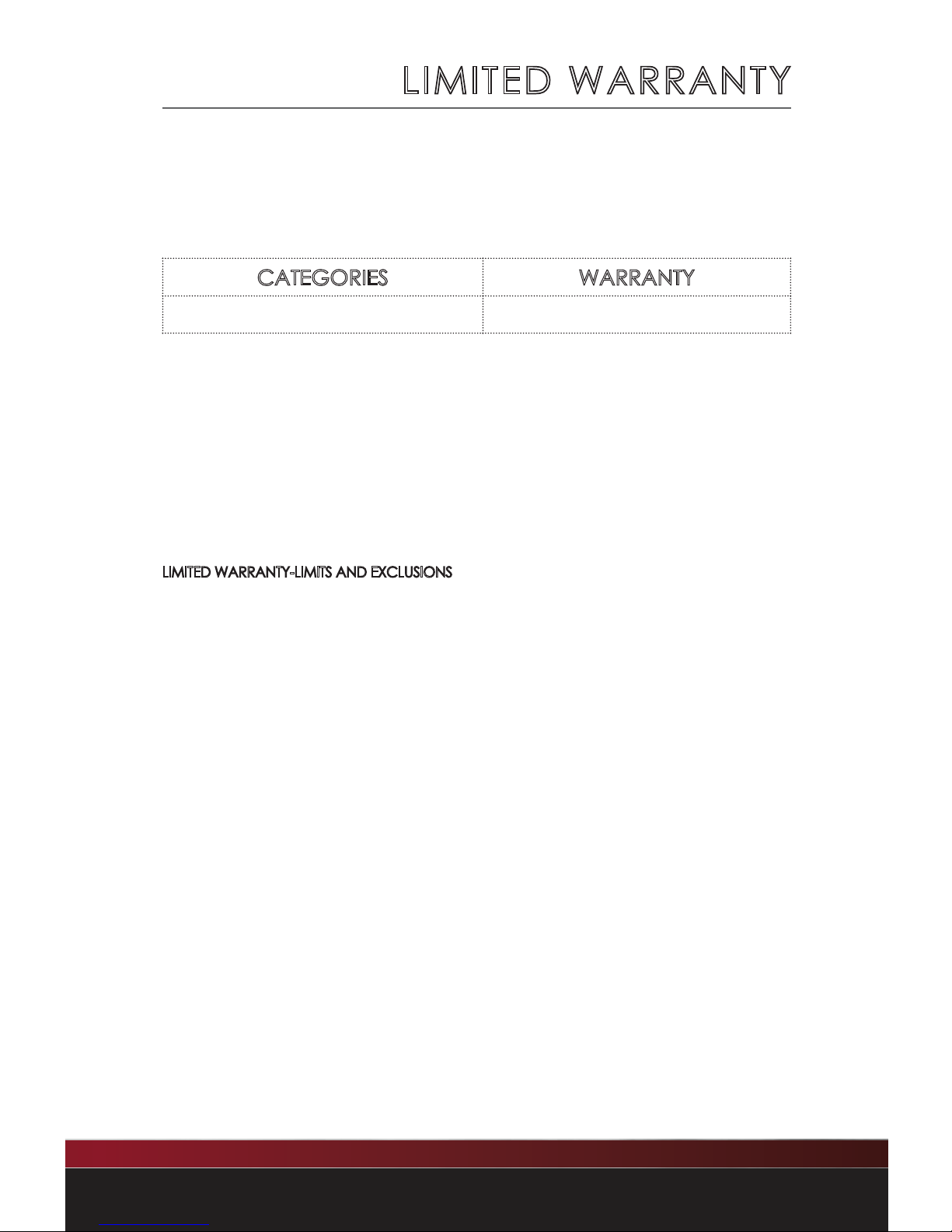 LIMITED WARRANTY

| CATEGORIES | WARRANTY |
|---|---|
| | |

LIMITED WARRANTY-LIMITS AND EXCLUSIONS